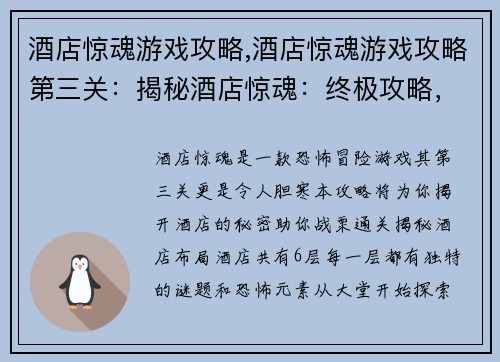 酒店惊魂游戏攻略,酒店惊魂游戏攻略第三关：揭秘酒店惊魂：终极攻略,

酒店惊魂是一款恐怖冒险游戏其第三关更是令人胆寒本攻略将为你揭开酒店的秘密助你战栗通关揭秘酒店布局酒店共有6层每一层都有独特的谜题和恐怖元素从大堂开始探索